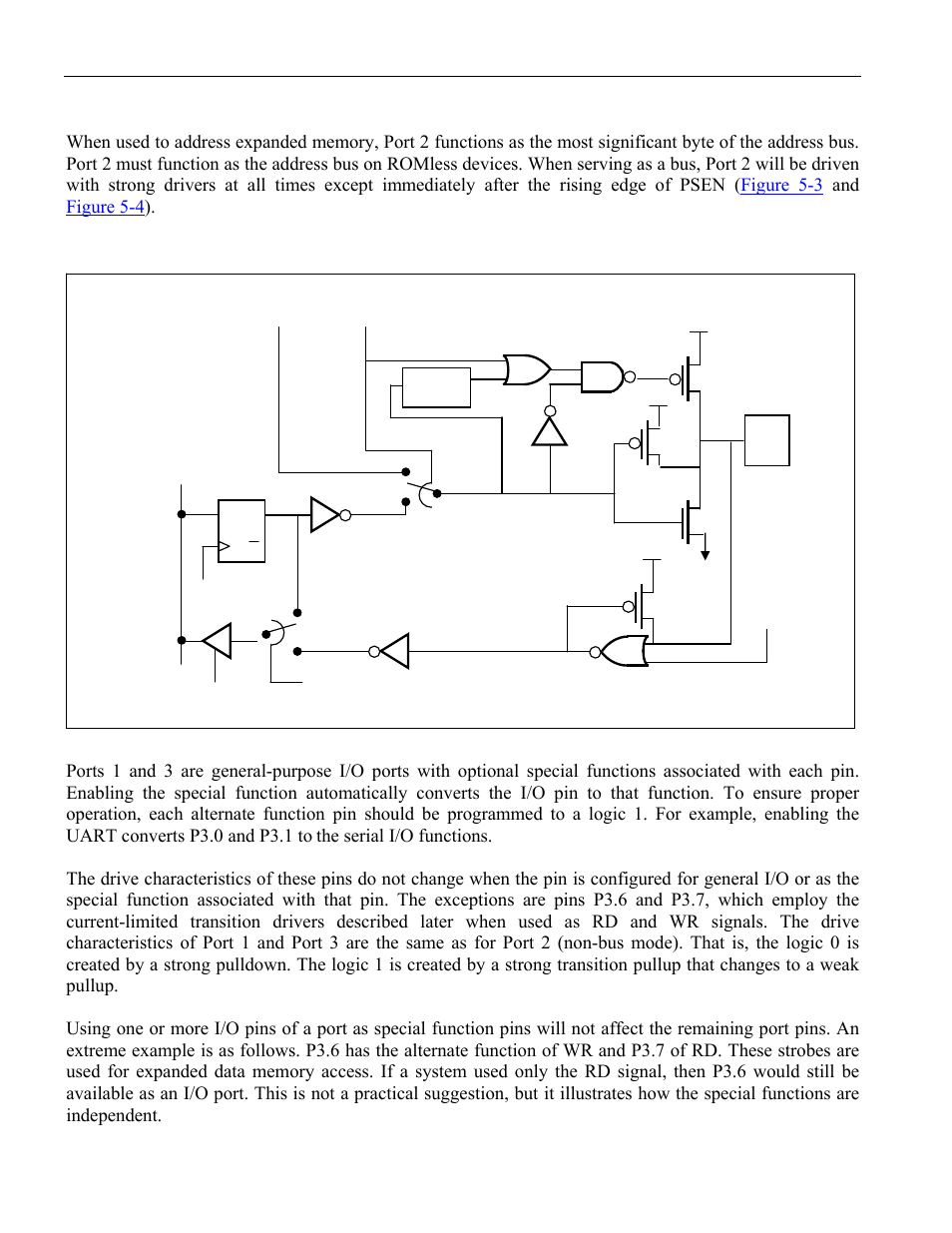 When used to address expanded memory, Port 2 functions as the most significant byte of the address bus. Port 2 must function as the address bus on ROMless devices. When serving as a bus, Port 2 will be driven with strong drivers at all times except immediately after the rising edge of PSEN (Figure 5-3 and Figure 5-4).

Ports 1 and 3 are general-purpose I/O ports with optional special functions associated with each pin. Enabling the special function automatically converts the I/O pin to that function. To ensure proper operation, each alternate function pin should be programmed to a logic 1. For example, enabling the UART converts P3.0 and P3.1 to the serial I/O functions.

The drive characteristics of these pins do not change when the pin is configured for general I/O or as the special function associated with that pin. The exceptions are pins P3.6 and P3.7, which employ the current-limited transition drivers described later when used as RD and WR signals. The drive characteristics of Port 1 and Port 3 are the same as for Port 2 (non-bus mode). That is, the logic 0 is created by a strong pulldown. The logic 1 is created by a strong transition pullup that changes to a weak pullup.

Using one or more I/O pins of a port as special function pins will not affect the remaining port pins. An extreme example is as follows. P3.6 has the alternate function of WR and P3.7 of RD. These strobes are used for expanded data memory access. If a system used only the RD signal, then P3.6 would still be available as an I/O port. This is not a practical suggestion, but it illustrates how the special functions are independent.